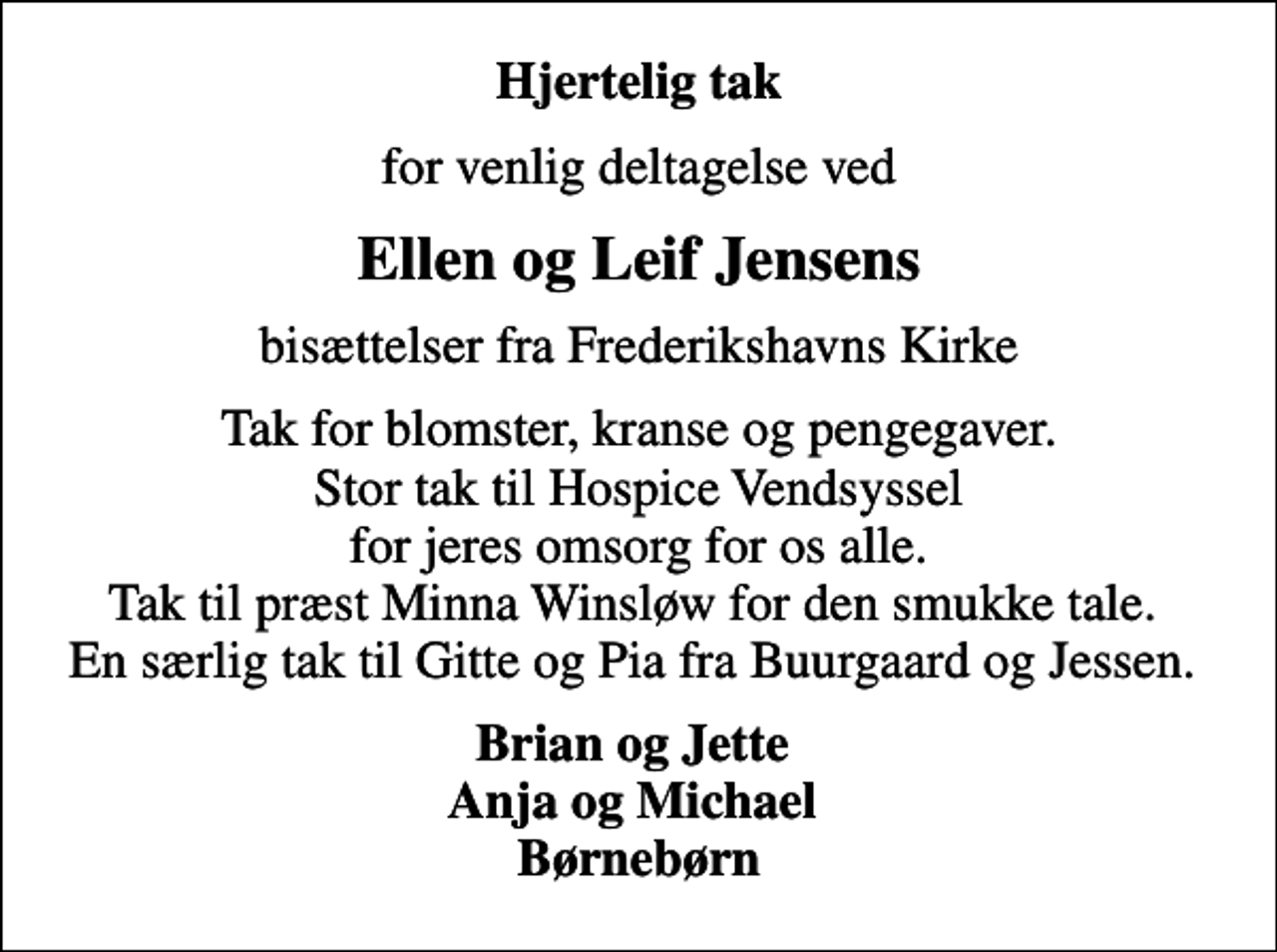 Hjertelig tak

for venlig deltagelse ved

Ellen og Leif Jensens

bisættelser fra Frederikshavns Kirke

Tak for blomster, kranse og pengegaver.
Stor tak til Hospice Vendsyssel
for jeres omsorg for os alle.
Tak til præst Minna Winsløw for den smukke tale.
En særlig tak til Gitte og Pia fra Buurgaard og Jessen.

Brian og Jette
Anja og Michael
Børnebørn